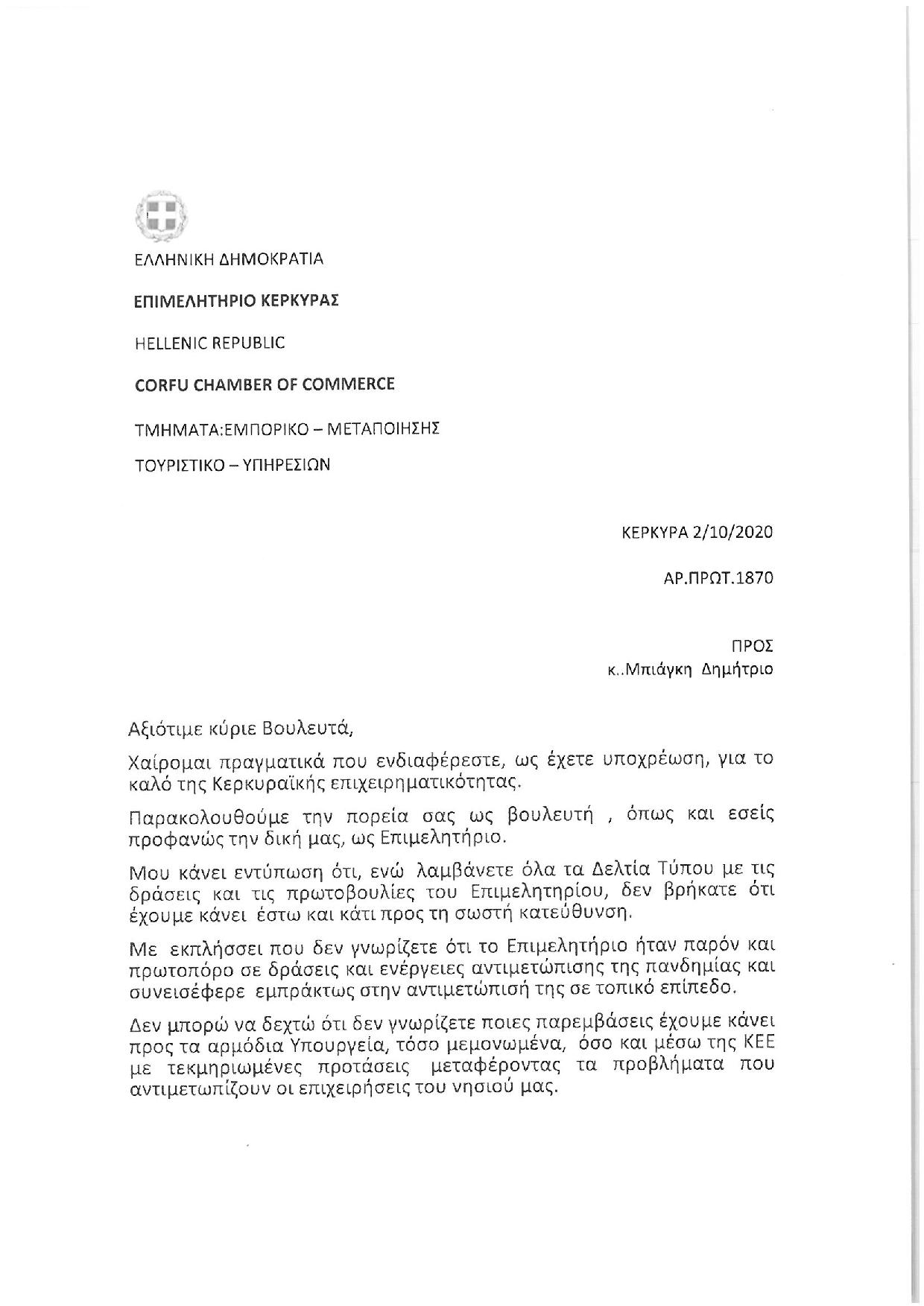 ΕΛΛΗΝΙΚΗ ΔΗΜΟΚΡΑΤΙΑ

ΕΠΙΜΕΛΗΤΗΡΙΟ ΚΕΡΚΥΡΑΣ

HELLENIC REPUBLIC

CORFU CHAMBER OF COMMERCE

ΤΜΗΜΑΤΑ:ΕΜΠΟΡΙΚΟ – ΜΕΤΑΠΟΙΗΣΗΣ

ΤΟΥΡΙΣΤΙΚΟ – ΥΠΗΡΕΣΙΩΝ

ΚΕΡΚΥΡΑ 2/10/2020

ΑΡ.ΠΡΩΤ.1870

ΠΡΟΣ
κ..Μπιάγκη Δημήτριο

Αξιότιμε κύριε Βουλευτά,

Χαίρομαι πραγματικά που ενδιαφέρεστε, ως έχετε υποχρέωση, για το καλό της Κερκυραϊκής επιχειρηματικότητας.

Παρακολουθούμε την πορεία σας ως βουλευτή , όπως και εσείς προφανώς την δική μας, ως Επιμελητήριο.

Μου κάνει εντύπωση ότι, ενώ λαμβάνετε όλα τα Δελτία Τύπου με τις δράσεις και τις πρωτοβουλίες του Επιμελητηρίου, δεν βρήκατε ότι έχουμε κάνει έστω και κάτι προς τη σωστή κατεύθυνση.

Με εκπλήσσει που δεν γνωρίζετε ότι το Επιμελητήριο ήταν παρόν και πρωτοπόρο σε δράσεις και ενέργειες αντιμετώπισης της πανδημίας και συνεισέφερε εμπράκτως στην αντιμετώπισή της σε τοπικό επίπεδο.

Δεν μπορώ να δεχτώ ότι δεν γνωρίζετε ποιες παρεμβάσεις έχουμε κάνει προς τα αρμόδια Υπουργεία, τόσο μεμονωμένα, όσο και μέσω της ΚΕΕ με τεκμηριωμένες προτάσεις μεταφέροντας τα προβλήματα που αντιμετωπίζουν οι επιχειρήσεις του νησιού μας.